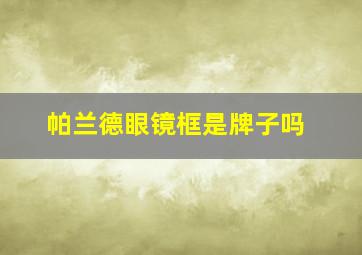 帕兰德眼镜框是牌子吗